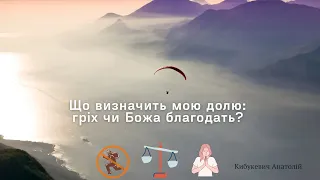 Що визначить мою долю: гріх чи Божа благодать?

Кибукевич Анатолій